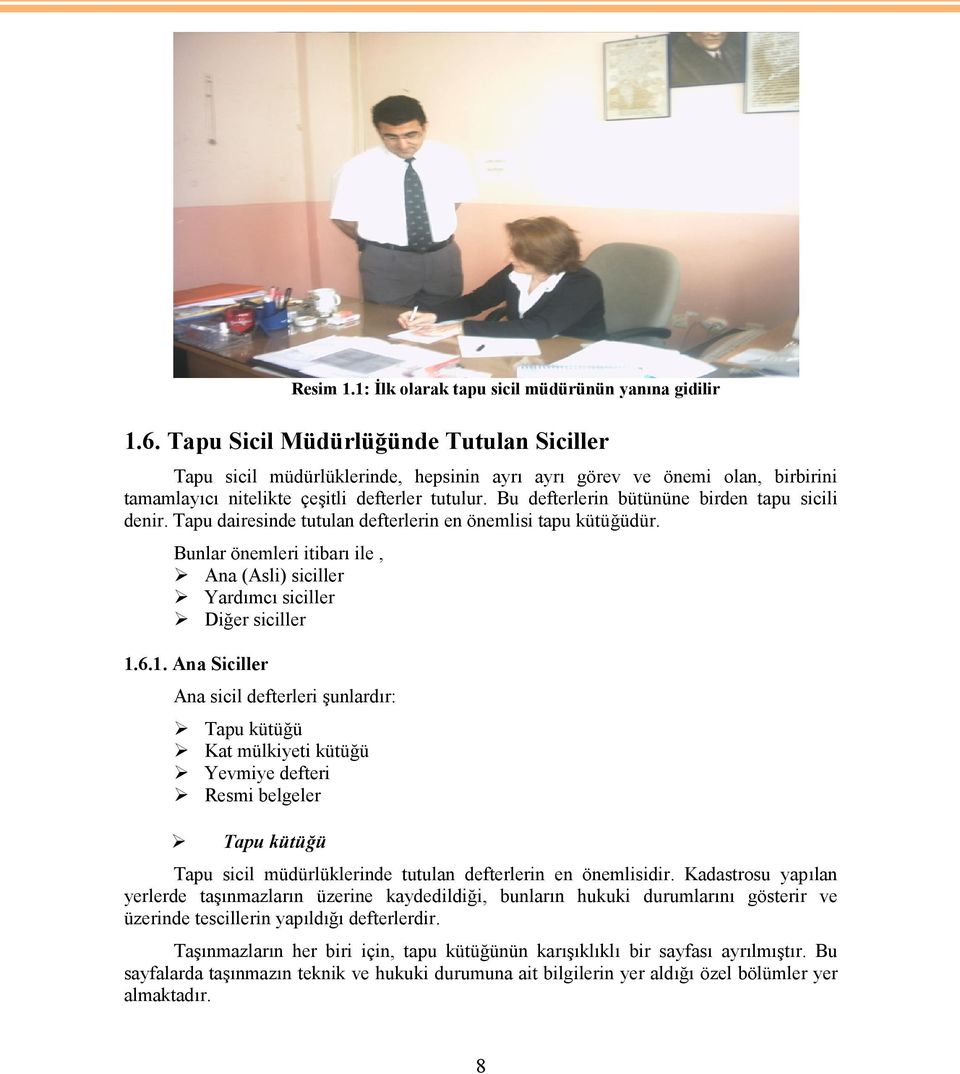 Resim 1.1: İlk olarak tapu sicil müdürünün yanına gidilir

1.6. Tapu Sicil Müdürlüğünde Tutulan Siciller

Tapu sicil müdürlüklerinde, hepsinin ayrı ayrı görev ve önemi olan, birbirini tamamlayıcı nitelikte çeşitli defterler tutulur. Bu defterlerin bütününe birden tapu sicili denir. Tapu dairesinde tutulan defterlerin en önemlisi tapu kütüğüdür.

Bunlar önemleri itibarı ile ,
➢ Ana (Asli) siciller
➢ Yardımcı siciller
➢ Diğer siciller

1.6.1. Ana Siciller

Ana sicil defterleri şunlardır:

➢ Tapu kütüğü
➢ Kat mülkiyeti kütüğü
➢ Yevmiye defteri
➢ Resmi belgeler

➢ Tapu kütüğü

Tapu sicil müdürlüklerinde tutulan defterlerin en önemlisidir. Kadastrosu yapılan yerlerde taşınmazların üzerine kaydedildiği, bunların hukuki durumlarını gösterir ve üzerinde tescillerin yapıldığı defterlerdir.

Taşınmazların her biri için, tapu kütüğünün karışıklıklı bir sayfası ayrılmıştır. Bu sayfalarda taşınmazın teknik ve hukuki durumuna ait bilgilerin yer aldığı özel bölümler yer almaktadır.

8